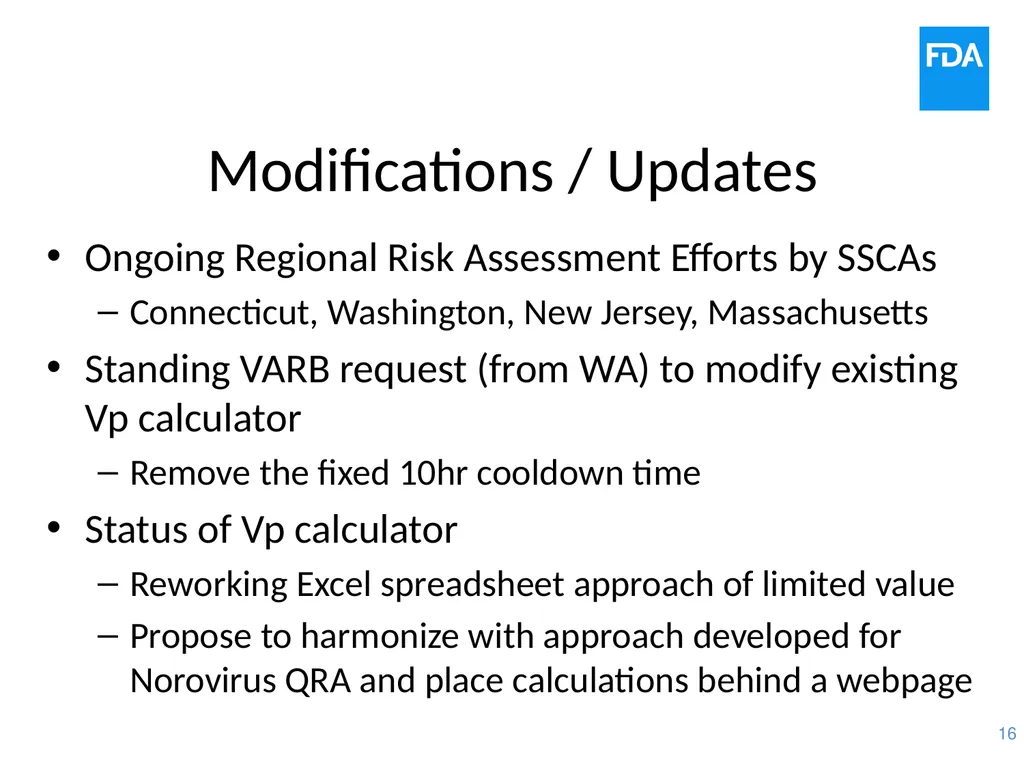 FDA

Modifications / Updates

• Ongoing Regional Risk Assessment Efforts by SSCAs
– Connecticut, Washington, New Jersey, Massachusetts

• Standing VARB request (from WA) to modify existing Vp calculator
– Remove the fixed 10hr cooldown time

• Status of Vp calculator
– Reworking Excel spreadsheet approach of limited value
– Propose to harmonize with approach developed for Norovirus QRA and place calculations behind a webpage

16